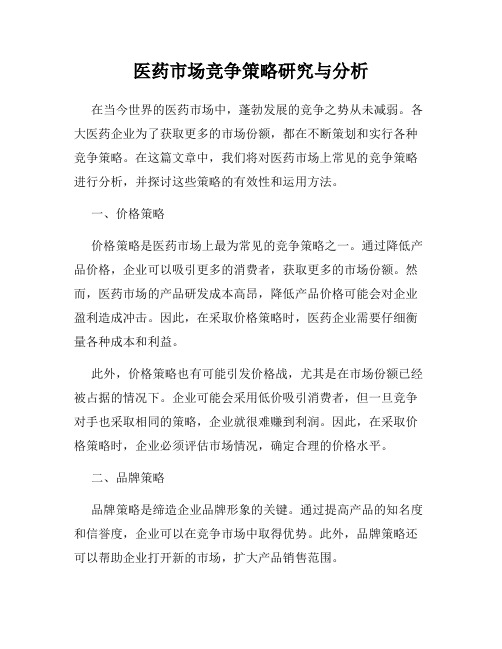 医药市场竞争策略研究与分析

在当今世界的医药市场中，蓬勃发展的竞争之势从未减弱。各大医药企业为了获取更多的市场份额，都在不断策划和实行各种竞争策略。在这篇文章中，我们将对医药市场上常见的竞争策略进行分析，并探讨这些策略的有效性和运用方法。

一、价格策略

价格策略是医药市场上最为常见的竞争策略之一。通过降低产品价格，企业可以吸引更多的消费者，获取更多的市场份额。然而，医药市场的产品研发成本高昂，降低产品价格可能会对企业盈利造成冲击。因此，在采取价格策略时，医药企业需要仔细衡量各种成本和利益。

此外，价格策略也有可能引发价格战，尤其是在市场份额已经被占据的情况下。企业可能会采用低价吸引消费者，但一旦竞争对手也采取相同的策略，企业就很难赚到利润。因此，在采取价格策略时，企业必须评估市场情况，确定合理的价格水平。

二、品牌策略

品牌策略是缔造企业品牌形象的关键。通过提高产品的知名度和信誉度，企业可以在竞争市场中取得优势。此外，品牌策略还可以帮助企业打开新的市场，扩大产品销售范围。